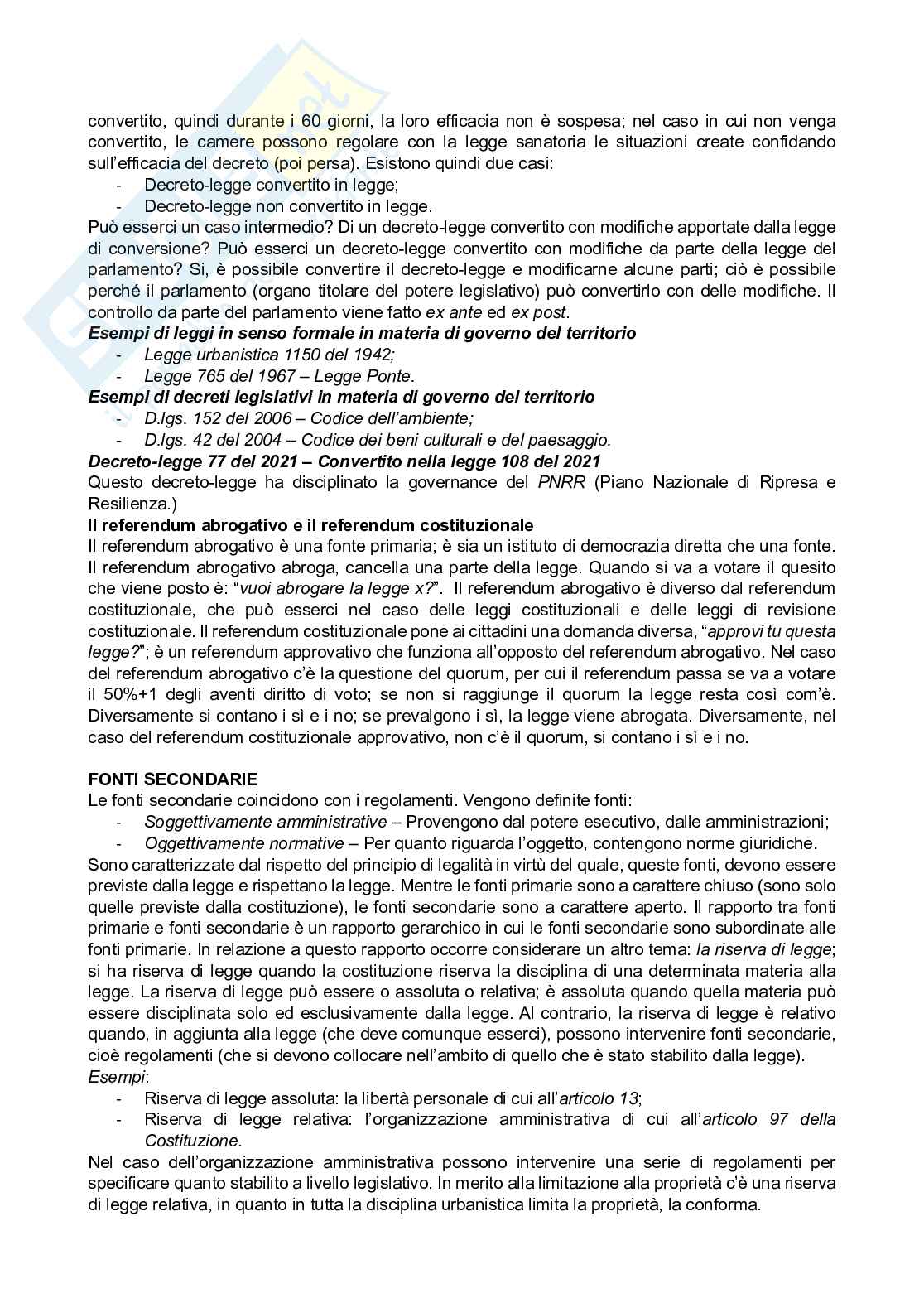 convertito, quindi durante i 60 giorni, la loro efficacia non è sospesa; nel caso in cui non venga convertito, le camere possono regolare con la legge sanatoria le situazioni create confidando sull'efficacia del decreto (poi persa). Esistono quindi due casi:
- Decreto-legge convertito in legge;
- Decreto-legge non convertito in legge.
Può esserci un caso intermedio? Di un decreto-legge convertito con modifiche apportate dalla legge di conversione? Può esserci un decreto-legge convertito con modifiche da parte della legge del parlamento? Si, è possibile convertire il decreto-legge e modificarne alcune parti; ciò è possibile perché il parlamento (organo titolare del potere legislativo) può convertirlo con delle modifiche. Il controllo da parte del parlamento viene fatto ex ante ed ex post.
Esempi di leggi in senso formale in materia di governo del territorio
- Legge urbanistica 1150 del 1942;
- Legge 765 del 1967 – Legge Ponte.
Esempi di decreti legislativi in materia di governo del territorio
- D.lgs. 152 del 2006 – Codice dell'ambiente;
- D.lgs. 42 del 2004 – Codice dei beni culturali e del paesaggio.
Decreto-legge 77 del 2021 – Convertito nella legge 108 del 2021
Questo decreto-legge ha disciplinato la governance del PNRR (Piano Nazionale di Ripresa e Resilienza.)
Il referendum abrogativo e il referendum costituzionale
Il referendum abrogativo è una fonte primaria; è sia un istituto di democrazia diretta che una fonte. Il referendum abrogativo abroga, cancella una parte della legge. Quando si va a votare il quesito che viene posto è: "vuoi abrogare la legge x?". Il referendum abrogativo è diverso dal referendum costituzionale, che può esserci nel caso delle leggi costituzionali e delle leggi di revisione costituzionale. Il referendum costituzionale pone ai cittadini una domanda diversa, "approvi tu questa legge?"; è un referendum approvativo che funziona all'opposto del referendum abrogativo. Nel caso del referendum abrogativo c'è la questione del quorum, per cui il referendum passa se va a votare il 50%+1 degli aventi diritto di voto; se non si raggiunge il quorum la legge resta così com'è. Diversamente si contano i sì e i no; se prevalgono i sì, la legge viene abrogata. Diversamente, nel caso del referendum costituzionale approvativo, non c'è il quorum, si contano i sì e i no.

FONTI SECONDARIE
Le fonti secondarie coincidono con i regolamenti. Vengono definite fonti:
- Soggettivamente amministrative – Provengono dal potere esecutivo, dalle amministrazioni;
- Oggettivamente normative – Per quanto riguarda l'oggetto, contengono norme giuridiche.
Sono caratterizzate dal rispetto del principio di legalità in virtù del quale, queste fonti, devono essere previste dalla legge e rispettano la legge. Mentre le fonti primarie sono a carattere chiuso (sono solo quelle previste dalla costituzione), le fonti secondarie sono a carattere aperto. Il rapporto tra fonti primarie e fonti secondarie è un rapporto gerarchico in cui le fonti secondarie sono subordinate alle fonti primarie. In relazione a questo rapporto occorre considerare un altro tema: la riserva di legge; si ha riserva di legge quando la costituzione riserva la disciplina di una determinata materia alla legge. La riserva di legge può essere o assoluta o relativa; è assoluta quando quella materia può essere disciplinata solo ed esclusivamente dalla legge. Al contrario, la riserva di legge è relativo quando, in aggiunta alla legge (che deve comunque esserci), possono intervenire fonti secondarie, cioè regolamenti (che si devono collocare nell'ambito di quello che è stato stabilito dalla legge).
Esempi:
- Riserva di legge assoluta: la libertà personale di cui all'articolo 13;
- Riserva di legge relativa: l'organizzazione amministrativa di cui all'articolo 97 della Costituzione.
Nel caso dell'organizzazione amministrativa possono intervenire una serie di regolamenti per specificare quanto stabilito a livello legislativo. In merito alla limitazione alla proprietà c'è una riserva di legge relativa, in quanto in tutta la disciplina urbanistica limita la proprietà, la conforma.